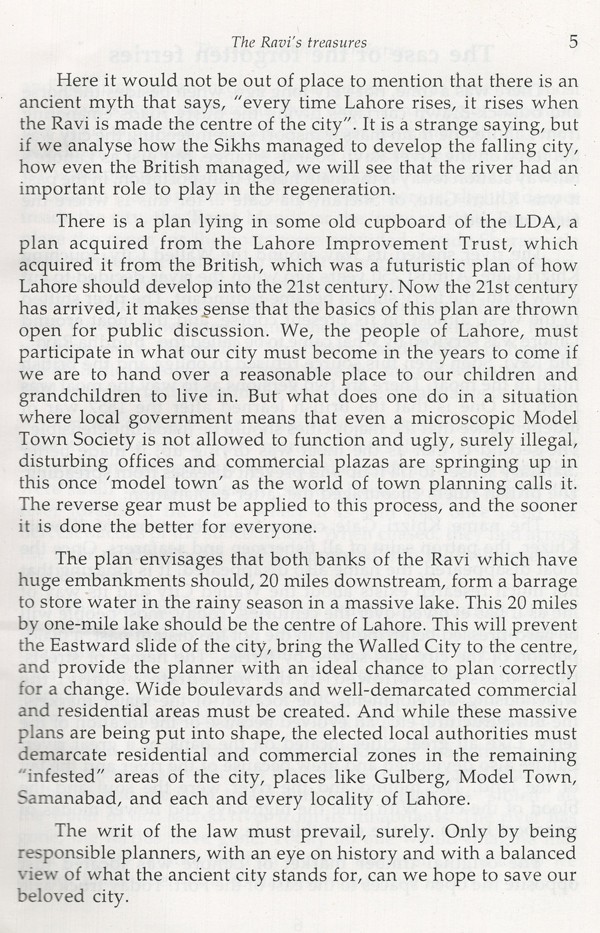 The Ravi's treasures 5

Here it would not be out of place to mention that there is an ancient myth that says, "every time Lahore rises, it rises when the Ravi is made the centre of the city". It is a strange saying, but if we analyse how the Sikhs managed to develop the falling city, how even the British managed, we will see that the river had an important role to play in the regeneration.

There is a plan lying in some old cupboard of the LDA, a plan acquired from the Lahore Improvement Trust, which acquired it from the British, which was a futuristic plan of how Lahore should develop into the 21st century. Now the 21st century has arrived, it makes sense that the basics of this plan are thrown open for public discussion. We, the people of Lahore, must participate in what our city must become in the years to come if we are to hand over a reasonable place to our children and grandchildren to live in. But what does one do in a situation where local government means that even a microscopic Model Town Society is not allowed to function and ugly, surely illegal, disturbing offices and commercial plazas are springing up in this once 'model town' as the world of town planning calls it. The reverse gear must be applied to this process, and the sooner it is done the better for everyone.

The plan envisages that both banks of the Ravi which have huge embankments should, 20 miles downstream, form a barrage to store water in the rainy season in a massive lake. This 20 miles by one-mile lake should be the centre of Lahore. This will prevent the Eastward slide of the city, bring the Walled City to the centre, and provide the planner with an ideal chance to plan correctly for a change. Wide boulevards and well-demarcated commercial and residential areas must be created. And while these massive plans are being put into shape, the elected local authorities must demarcate residential and commercial zones in the remaining "infested" areas of the city, places like Gulberg, Model Town, Samanabad, and each and every locality of Lahore.

The writ of the law must prevail, surely. Only by being responsible planners, with an eye on history and with a balanced view of what the ancient city stands for, can we hope to save our beloved city.